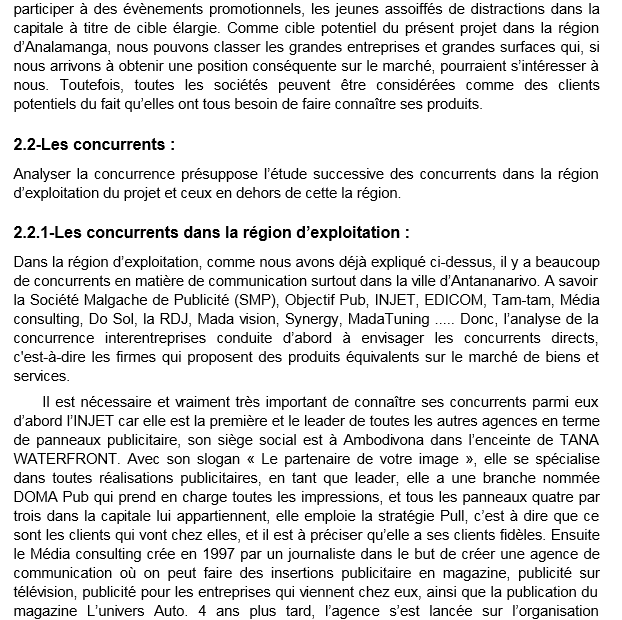 participer à des évènements promotionnels, les jeunes assoiffés de distractions dans la capitale à titre de cible élargie. Comme cible potentiel du présent projet dans la région d'Analamanga, nous pouvons classer les grandes entreprises et grandes surfaces qui, si nous arrivons à obtenir une position conséquente sur le marché, pourraient s'intéresser à nous. Toutefois, toutes les sociétés peuvent être considérées comme des clients potentiels du fait qu'elles ont tous besoin de faire connaître ses produits.

2.2-Les concurrents :

Analyser la concurrence présuppose l'étude successive des concurrents dans la région d'exploitation du projet et ceux en dehors de cette la région.

2.2.1-Les concurrents dans la région d'exploitation :

Dans la région d'exploitation, comme nous avons déjà expliqué ci-dessus, il y a beaucoup de concurrents en matière de communication surtout dans la ville d'Antananarivo. A savoir la Société Malgache de Publicité (SMP), Objectif Pub, INJET, EDICOM, Tam-tam, Média consulting, Do Sol, la RDJ, Mada vision, Synergy, MadaTuning ..... Donc, l'analyse de la concurrence interentreprises conduite d'abord à envisager les concurrents directs, c'est-à-dire les firmes qui proposent des produits équivalents sur le marché de biens et services.

Il est nécessaire et vraiment très important de connaître ses concurrents parmi eux d'abord l'INJET car elle est la première et le leader de toutes les autres agences en terme de panneaux publicitaire, son siège social est à Ambodivona dans l'enceinte de TANA WATERFRONT. Avec son slogan « Le partenaire de votre image », elle se spécialise dans toutes réalisations publicitaires, en tant que leader, elle a une branche nommée DOMA Pub qui prend en charge toutes les impressions, et tous les panneaux quatre par trois dans la capitale lui appartiennent, elle emploie la stratégie Pull, c'est à dire que ce sont les clients qui vont chez elles, et il est à préciser qu'elle a ses clients fidèles. Ensuite le Média consulting crée en 1997 par un journaliste dans le but de créer une agence de communication où on peut faire des insertions publicitaire en magazine, publicité sur télévision, publicité pour les entreprises qui viennent chez eux, ainsi que la publication du magazine L'univers Auto. 4 ans plus tard, l'agence s'est lancée sur l'organisation